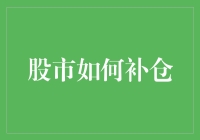 股市如何补仓